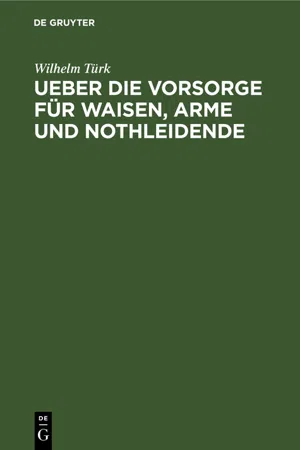 DE GRUYTER

Wilhelm Türk

UEBER DIE VORSORGE FÜR WAISEN, ARME UND NOTHLEIDENDE

DE
G